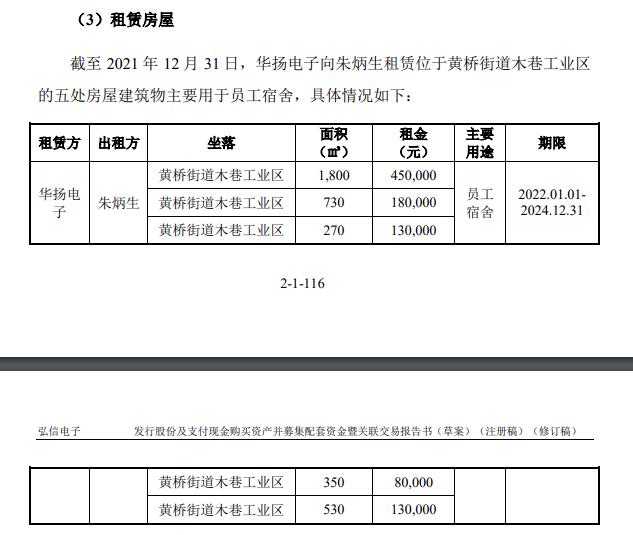 （3）租赁房屋

截至 2021 年 12 月 31 日，华扬电子向朱炳生租赁位于黄桥街道木巷工业区的五处房屋建筑物主要用于员工宿舍，具体情况如下：

| 租赁方 | 出租方 | 坐落 | 面积（㎡） | 租金（元） | 主要用途 | 期限 |
|---|---|---|---|---|---|---|
| 华扬电子 | 朱炳生 | 黄桥街道木巷工业区 | 1,800 | 450,000 | 员工宿舍 | 2022.01.01-2024.12.31 |
| | | 黄桥街道木巷工业区 | 730 | 180,000 | | |
| | | 黄桥街道木巷工业区 | 270 | 130,000 | | |

2-1-116

弘信电子 发行股份及支付现金购买资产并募集配套资金暨关联交易报告书（草案）（注册稿）（修订稿）

| | | | | | | |
|---|---|---|---|---|---|---|
| | | 黄桥街道木巷工业区 | 350 | 80,000 | | |
| | | 黄桥街道木巷工业区 | 530 | 130,000 | | |